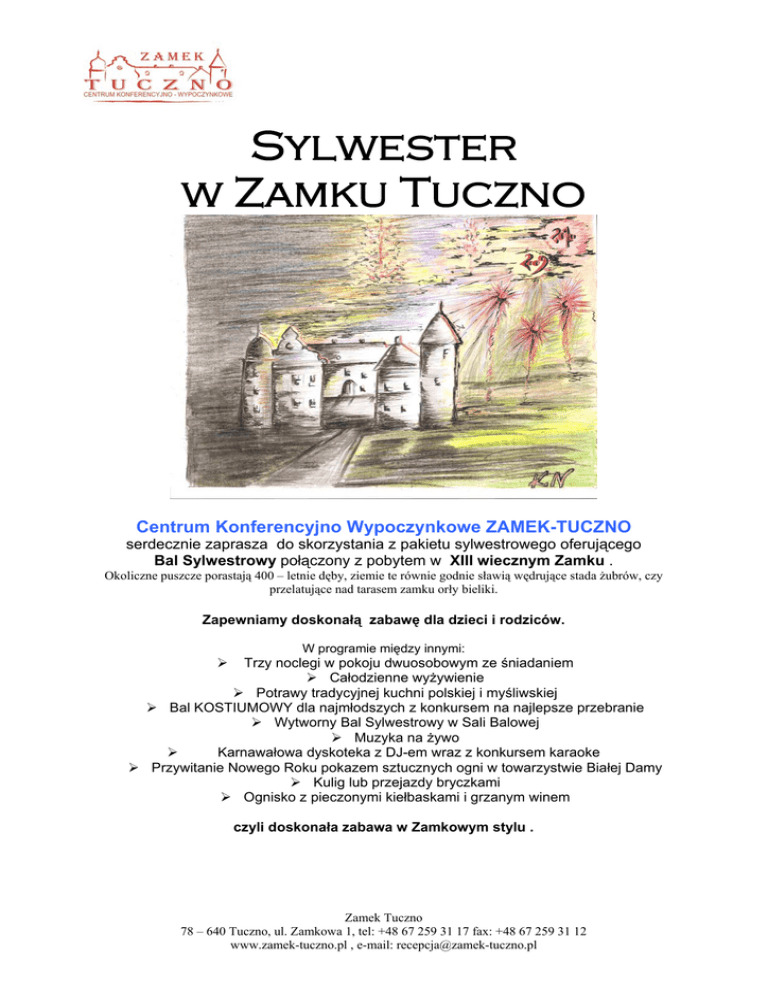 ZAMEK
TUCZNO
CENTRUM KONFERENCYJNO - WYPOCZYNKOWE

Sylwester
w Zamku Tuczno

Centrum Konferencyjno Wypoczynkowe ZAMEK-TUCZNO
serdecznie zaprasza do skorzystania z pakietu sylwestrowego oferującego
Bal Sylwestrowy połączony z pobytem w XIII wiecznym Zamku .
Okoliczne puszcze porastają 400 – letnie dęby, ziemie te równie godnie sławią wędrujące stada żubrów, czy przelatujące nad tarasem zamku orły bieliki.

Zapewniamy doskonałą zabawę dla dzieci i rodziców.

W programie między innymi:
➢ Trzy noclegi w pokoju dwuosobowym ze śniadaniem
➢ Całodzienne wyżywienie
➢ Potrawy tradycyjnej kuchni polskiej i myśliwskiej
➢ Bal KOSTIUMOWY dla najmłodszych z konkursem na najlepsze przebranie
➢ Wytworny Bal Sylwestrowy w Sali Balowej
➢ Muzyka na żywo
➢ Karnawałowa dyskoteka z DJ-em wraz z konkursem karaoke
➢ Przywitanie Nowego Roku pokazem sztucznych ogni w towarzystwie Białej Damy
➢ Kulig lub przejazdy bryczkami
➢ Ognisko z pieczonymi kiełbaskami i grzanym winem

czyli doskonała zabawa w Zamkowym stylu .

Zamek Tuczno
78 – 640 Tuczno, ul. Zamkowa 1, tel: +48 67 259 31 17 fax: +48 67 259 31 12
www.zamek-tuczno.pl , e-mail: recepcja@zamek-tuczno.pl